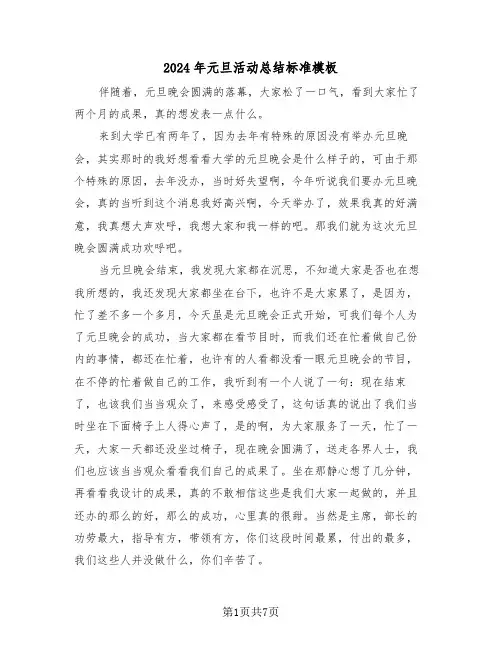 2024年元旦活动总结标准模板

伴随着，元旦晚会圆满的落幕，大家松了一口气，看到大家忙了两个月的成果，真的想发表一点什么。

来到大学已有两年了，因为去年有特殊的原因没有举办元旦晚会，其实那时的我好想看看大学的元旦晚会是什么样子的，可由于那个特殊的原因，去年没办，当时好失望啊，今年听说我们要办元旦晚会，真的当听到这个消息我好高兴啊，今天举办了，效果我真的好满意，我真想大声欢呼，我想大家和我一样的吧。那我们就为这次元旦晚会圆满成功欢呼吧。

当元旦晚会结束，我发现大家都在沉思，不知道大家是否也在想我所想的，我还发现大家都坐在台下，也许不是大家累了，是因为，忙了差不多一个多月，今天虽是元旦晚会正式开始，可我们每个人为了元旦晚会的成功，当大家都在看节目时，而我们还在忙着做自己份内的事情，都还在忙着，也许有的人看都没看一眼元旦晚会的节目，在不停的忙着做自己的工作，我听到有一个人说了一句：现在结束了，也该我们当当观众了，来感受感受了，这句话真的说出了我们当时坐在下面椅子上人得心声了，是的啊，为大家服务了一天，忙了一天，大家一天都还没坐过椅子，现在晚会圆满了，送走各界人士，我们也应该当当观众看看我们自己的成果了。坐在那静心想了几分钟，再看看我设计的成果，真的不敢相信这些是我们大家一起做的，并且还办的那么的好，那么的成功，心里真的很甜。当然是主席，部长的功劳最大，指导有方，带领有方，你们这段时间最累，付出的最多，我们这些人并没做什么，你们辛苦了。

第1页共7页